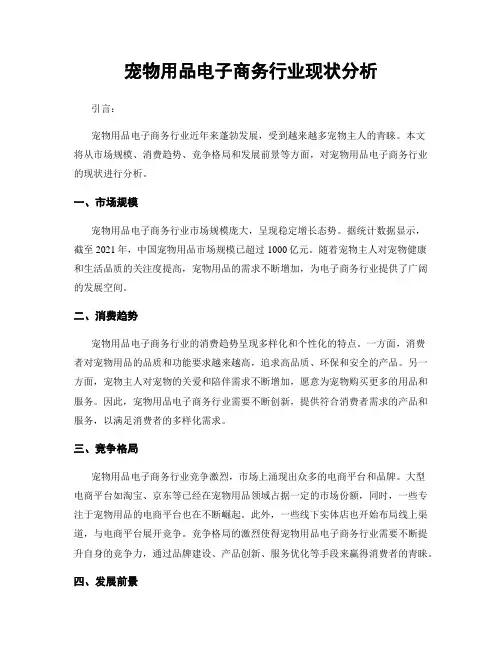 宠物用品电子商务行业现状分析

引言:

宠物用品电子商务行业近年来蓬勃发展，受到越来越多宠物主人的青睐。本文将从市场规模、消费趋势、竞争格局和发展前景等方面，对宠物用品电子商务行业的现状进行分析。

一、市场规模

宠物用品电子商务行业市场规模庞大，呈现稳定增长态势。据统计数据显示，截至 2021 年，中国宠物用品市场规模已超过 1000 亿元。随着宠物主人对宠物健康和生活品质的关注度提高，宠物用品的需求不断增加，为电子商务行业提供了广阔的发展空间。

二、消费趋势

宠物用品电子商务行业的消费趋势呈现多样化和个性化的特点。一方面，消费者对宠物用品的品质和功能要求越来越高，追求高品质、环保和安全的产品。另一方面，宠物主人对宠物的关爱和陪伴需求不断增加，愿意为宠物购买更多的用品和服务。因此，宠物用品电子商务行业需要不断创新，提供符合消费者需求的产品和服务，以满足消费者的多样化需求。

三、竞争格局

宠物用品电子商务行业竞争激烈，市场上涌现出众多的电商平台和品牌。大型电商平台如淘宝、京东等已经在宠物用品领域占据一定的市场份额，同时，一些专注于宠物用品的电商平台也在不断崛起。此外，一些线下实体店也开始布局线上渠道，与电商平台展开竞争。竞争格局的激烈使得宠物用品电子商务行业需要不断提升自身的竞争力，通过品牌建设、产品创新、服务优化等手段来赢得消费者的青睐。

四、发展前景